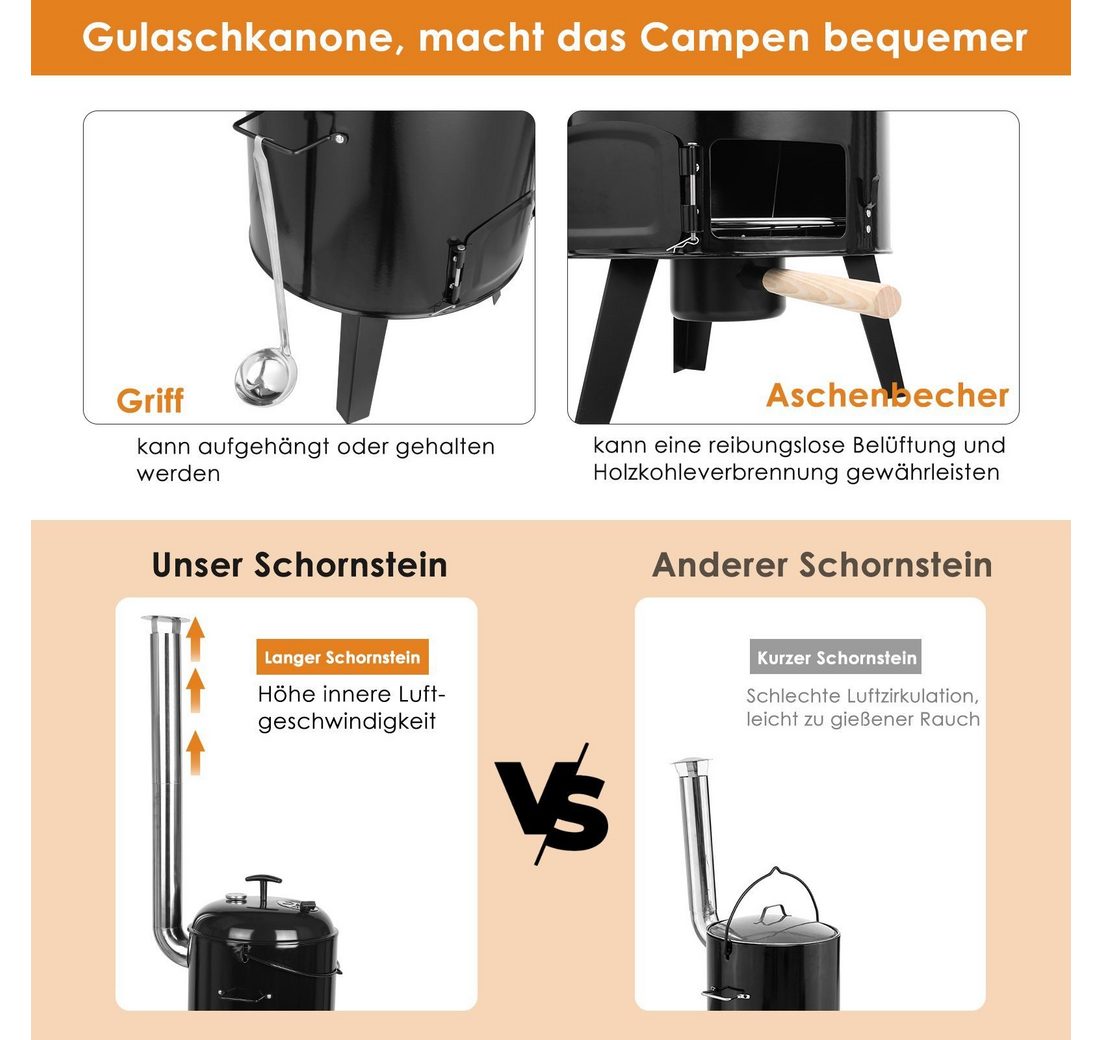 Gulaschkanone, macht das Campen bequemer

Griff

kann aufgehängt oder gehalten werden

Aschenbecher

kann eine reibungslose Belüftung und Holzkohleverbrennung gewährleisten

Unser Schornstein

Langer Schornstein

Höhe innere Luftgeschwindigkeit

VS

Anderer Schornstein

Kurzer Schornstein

Schlechte Luftzirkulation, leicht zu gießener Rauch